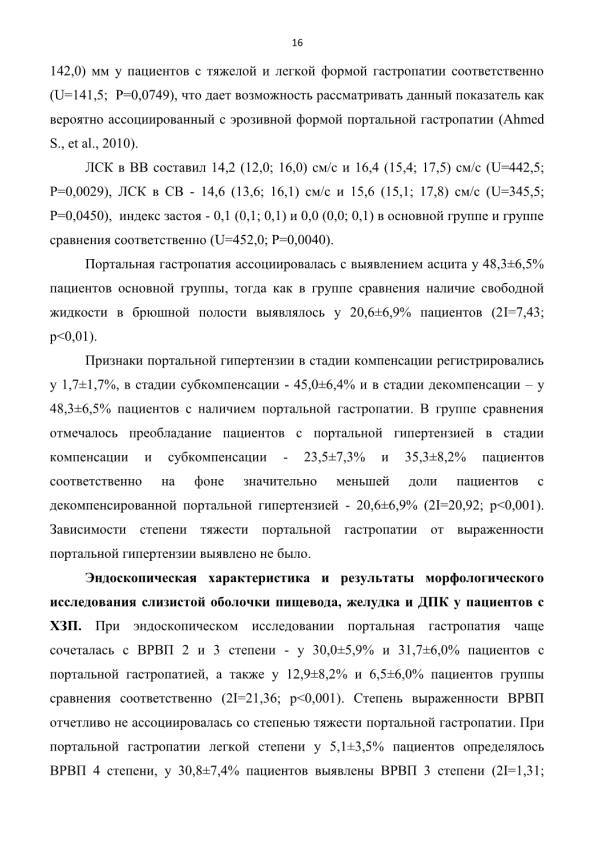 16

142,0) мм у пациентов с тяжелой и легкой формой гастропатии соответственно (U=141,5; P=0,0749), что дает возможность рассматривать данный показатель как вероятно ассоциированный с эрозивной формой портальной гастропатии (Ahmed S., et al., 2010).

ЛСК в ВВ составил 14,2 (12,0; 16,0) см/с и 16,4 (15,4; 17,5) см/с (U=442,5; P=0,0029), ЛСК в СВ - 14,6 (13,6; 16,1) см/с и 15,6 (15,1; 17,8) см/с (U=345,5; P=0,0450), индекс застоя - 0,1 (0,1; 0,1) и 0,0 (0,0; 0,1) в основной группе и группе сравнения соответственно (U=452,0; P=0,0040).

Портальная гастропатия ассоциировалась с выявлением асцита у 48,3±6,5% пациентов основной группы, тогда как в группе сравнения наличие свободной жидкости в брюшной полости выявлялось у 20,6±6,9% пациентов (2I=7,43; p<0,01).

Признаки портальной гипертензии в стадии компенсации регистрировались у 1,7±1,7%, в стадии субкомпенсации - 45,0±6,4% и в стадии декомпенсации – у 48,3±6,5% пациентов с наличием портальной гастропатии. В группе сравнения отмечалось преобладание пациентов с портальной гипертензией в стадии компенсации и субкомпенсации - 23,5±7,3% и 35,3±8,2% пациентов соответственно на фоне значительно меньшей доли пациентов с декомпенсированной портальной гипертензией - 20,6±6,9% (2I=20,92; p<0,001). Зависимости степени тяжести портальной гастропатии от выраженности портальной гипертензии выявлено не было.

Эндоскопическая характеристика и результаты морфологического исследования слизистой оболочки пищевода, желудка и ДПК у пациентов с ХЗП. При эндоскопическом исследовании портальная гастропатия чаще сочеталась с ВРВП 2 и 3 степени - у 30,0±5,9% и 31,7±6,0% пациентов с портальной гастропатией, а также у 12,9±8,2% и 6,5±6,0% пациентов группы сравнения соответственно (2I=21,36; p<0,001). Степень выраженности ВРВП отчетливо не ассоциировалась со степенью тяжести портальной гастропатии. При портальной гастропатии легкой степени у 5,1±3,5% пациентов определялось ВРВП 4 степени, у 30,8±7,4% пациентов выявлены ВРВП 3 степени (2I=1,31;